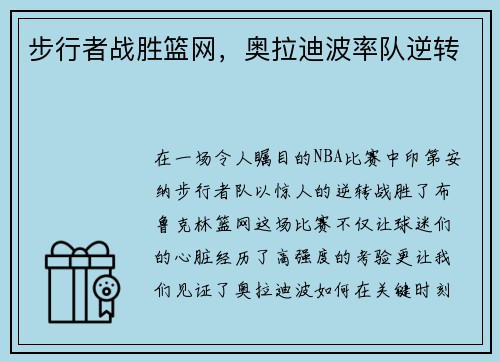 步行者战胜篮网，奥拉迪波率队逆转

在一场令人瞩目的NBA比赛中印第安纳步行者队以惊人的逆转战胜了布鲁克林篮网这场比赛不仅让球迷们的心脏经历了高强度的考验更让我们见证了奥拉迪波如何在关键时刻